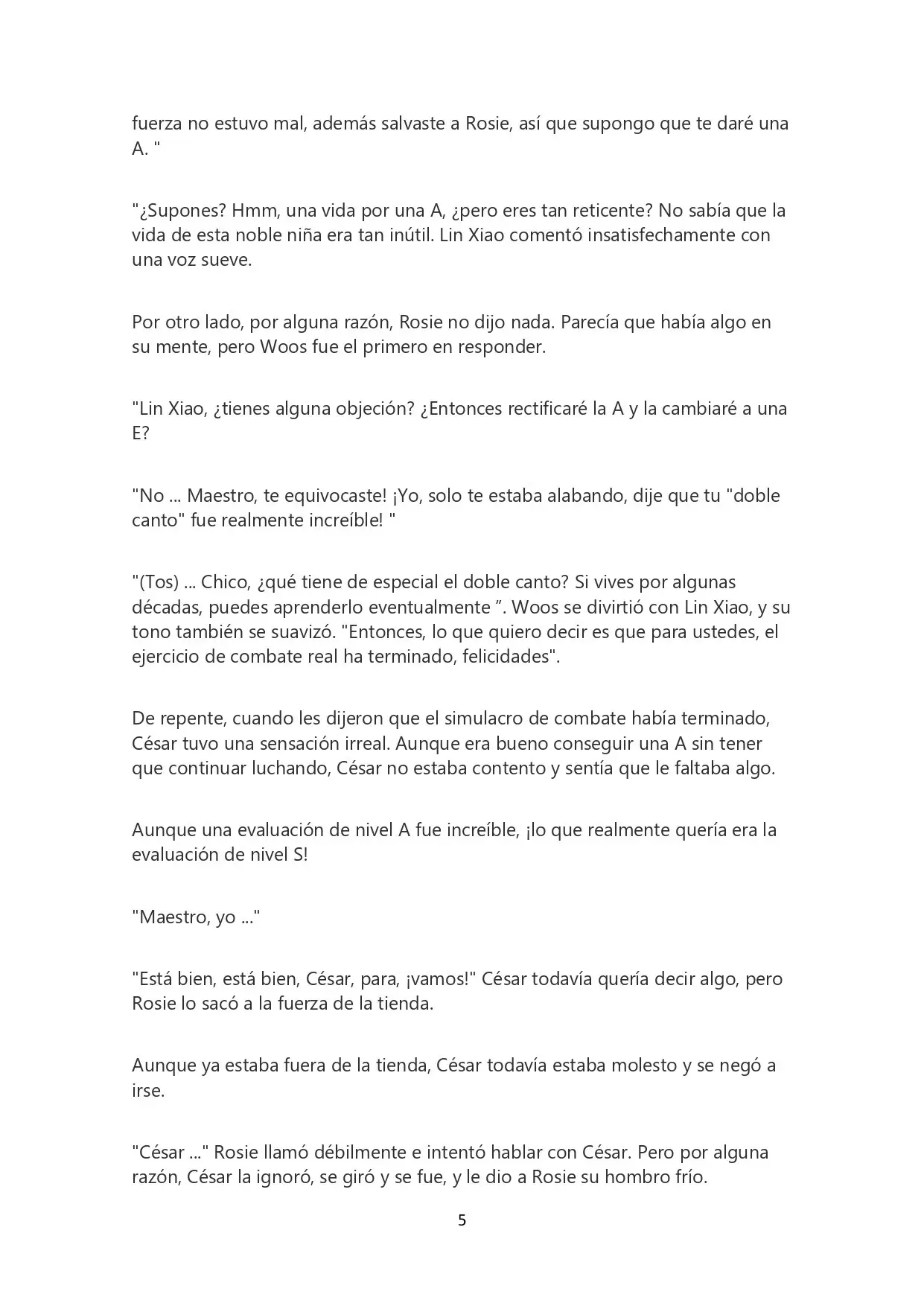 fuerza no estuvo mal, además salvaste a Rosie, así que supongo que te daré una A. "

"¿Supones? Hmm, una vida por una A, ¿pero eres tan reticente? No sabía que la vida de esta noble niña era tan inútil. Lin Xiao comentó insatisfechamente con una voz sueve.

Por otro lado, por alguna razón, Rosie no dijo nada. Parecía que había algo en su mente, pero Woos fue el primero en responder.

"Lin Xiao, ¿tienes alguna objeción? ¿Entonces rectificaré la A y la cambiaré a una E?

"No ... Maestro, te equivocaste! ¡Yo, solo te estaba alabando, dije que tu "doble canto" fue realmente increíble! "

"(Tos) ... Chico, ¿qué tiene de especial el doble canto? Si vives por algunas décadas, puedes aprenderlo eventualmente ". Woos se divirtió con Lin Xiao, y su tono también se suavizó. "Entonces, lo que quiero decir es que para ustedes, el ejercicio de combate real ha terminado, felicidades".

De repente, cuando les dijeron que el simulacro de combate había terminado, César tuvo una sensación irreal. Aunque era bueno conseguir una A sin tener que continuar luchando, César no estaba contento y sentía que le faltaba algo.

Aunque una evaluación de nivel A fue increíble, ¡lo que realmente quería era la evaluación de nivel S!

"Maestro, yo ..."

"Está bien, está bien, César, para, ¡vamos!" César todavía quería decir algo, pero Rosie lo sacó a la fuerza de la tienda.

Aunque ya estaba fuera de la tienda, César todavía estaba molesto y se negó a irse.

"César ..." Rosie llamó débilmente e intentó hablar con César. Pero por alguna razón, César la ignoró, se giró y se fue, y le dio a Rosie su hombro frío.

5